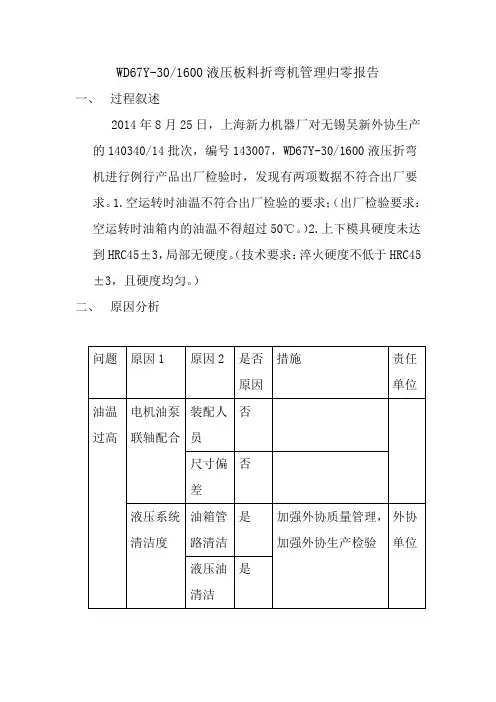 WD67Y-30/1600 液压板料折弯机管理归零报告

一、 过程叙述

2014 年 8 月 25 日，上海新力机器厂对无锡吴新外协生产的 140340/14 批次，编号 143007，WD67Y-30/1600 液压折弯机进行例行产品出厂检验时，发现有两项数据不符合出厂要求。1.空运转时油温不符合出厂检验的要求；（出厂检验要求：空运转时油箱内的油温不得超过 50℃。）2.上下模具硬度未达到 HRC45±3，局部无硬度。（技术要求：淬火硬度不低于 HRC45±3，且硬度均匀。）

二、 原因分析

| 问题 | 原因 1 | 原因 2 | 是否原因 | 措施 | 责任单位 |
|---|---|---|---|---|---|
| 油温过高 | 电机油泵联轴配合 | 装配人员 | 否 | | |
| | | 尺寸偏差 | 否 | | |
| | 液压系统清洁度 | 油箱管路清洁 | 是 | 加强外协质量管理，加强外协生产检验 | 外协单位 |
| | | 液压油清洁 | 是 | | |